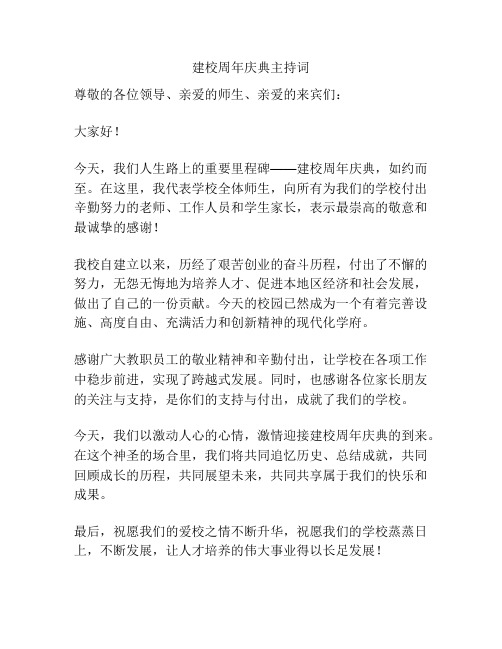 建校周年庆典主持词

尊敬的各位领导、亲爱的师生、亲爱的来宾们：

大家好！

今天，我们人生路上的重要里程碑——建校周年庆典，如约而至。在这里，我代表学校全体师生，向所有为我们的学校付出辛勤努力的老师、工作人员和学生家长，表示最崇高的敬意和最诚挚的感谢！

我校自建立以来，历经了艰苦创业的奋斗历程，付出了不懈的努力，无怨无悔地为培养人才、促进本地区经济和社会发展，做出了自己的一份贡献。今天的校园已然成为一个有着完善设施、高度自由、充满活力和创新精神的现代化学府。

感谢广大教职员工的敬业精神和辛勤付出，让学校在各项工作中稳步前进，实现了跨越式发展。同时，也感谢各位家长朋友的关注与支持，是你们的支持与付出，成就了我们的学校。

今天，我们以激动人心的心情，激情迎接建校周年庆典的到来。在这个神圣的场合里，我们将共同追忆历史、总结成就，共同回顾成长的历程，共同展望未来，共同共享属于我们的快乐和成果。

最后，祝愿我们的爱校之情不断升华，祝愿我们的学校蒸蒸日上，不断发展，让人才培养的伟大事业得以长足发展！